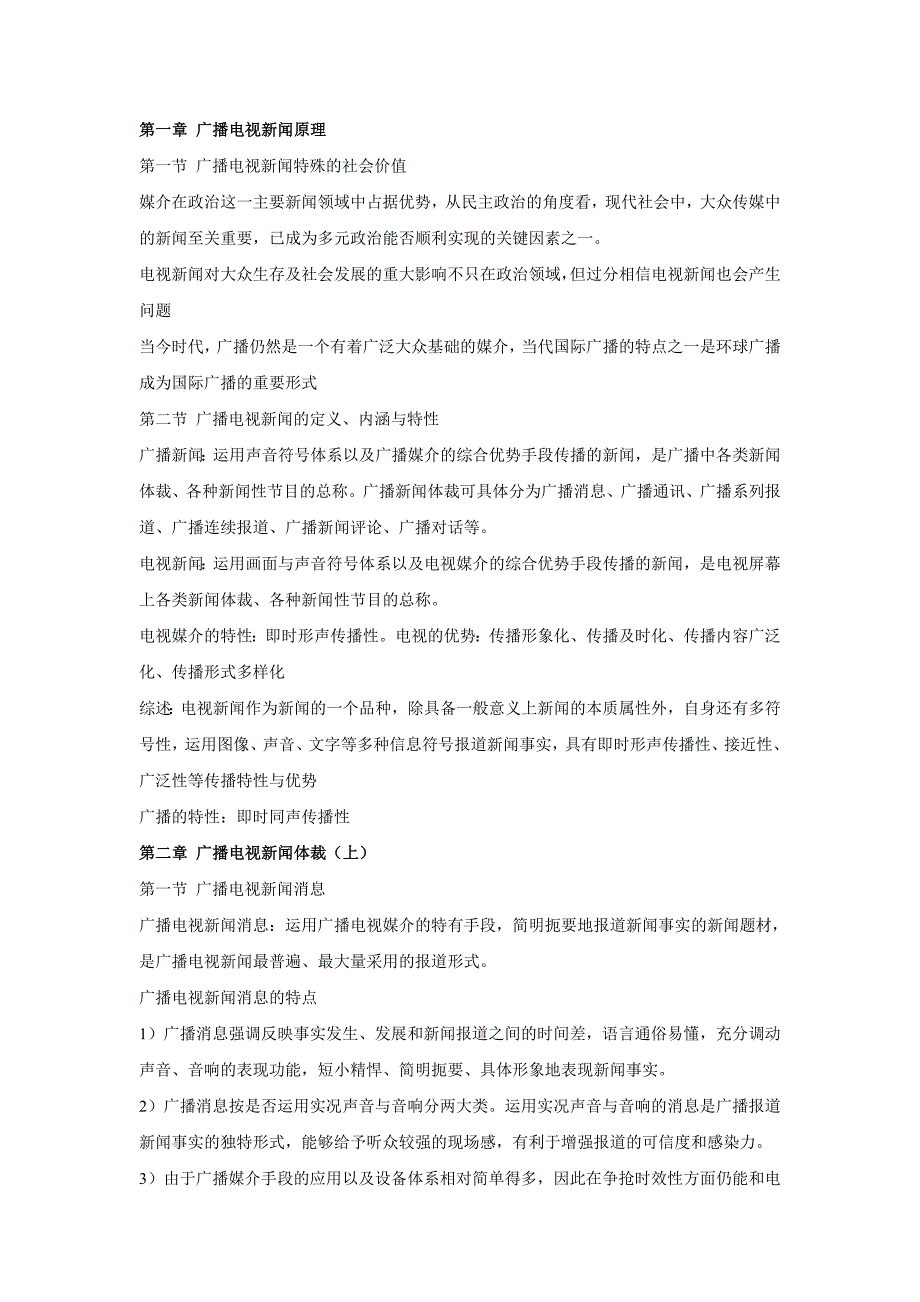 第一章 广播电视新闻原理

第一节 广播电视新闻特殊的社会价值

媒介在政治这一主要新闻领域中占据优势，从民主政治的角度看，现代社会中，大众传媒中的新闻至关重要，已成为多元政治能否顺利实现的关键因素之一。

电视新闻对大众生存及社会发展的重大影响不只在政治领域，但过分相信电视新闻也会产生问题

当今时代，广播仍然是一个有着广泛大众基础的媒介，当代国际广播的特点之一是环球广播成为国际广播的重要形式

第二节 广播电视新闻的定义、内涵与特性

广播新闻：运用声音符号体系以及广播媒介的综合优势手段传播的新闻，是广播中各类新闻体裁、各种新闻性节目的总称。广播新闻体裁可具体分为广播消息、广播通讯、广播系列报道、广播连续报道、广播新闻评论、广播对话等。

电视新闻：运用画面与声音符号体系以及电视媒介的综合优势手段传播的新闻，是电视屏幕上各类新闻体裁、各种新闻性节目的总称。

电视媒介的特性：即时形声传播性。电视的优势：传播形象化、传播及时化、传播内容广泛化、传播形式多样化

综述：电视新闻作为新闻的一个品种，除具备一般意义上新闻的本质属性外，自身还有多符号性，运用图像、声音、文字等多种信息符号报道新闻事实，具有即时形声传播性、接近性、广泛性等传播特性与优势

广播的特性：即时同声传播性

第二章 广播电视新闻体裁（上）

第一节 广播电视新闻消息

广播电视新闻消息：运用广播电视媒介的特有手段，简明扼要地报道新闻事实的新闻题材，是广播电视新闻最普遍、最大量采用的报道形式。

广播电视新闻消息的特点

1）广播消息强调反映事实发生、发展和新闻报道之间的时间差，语言通俗易懂，充分调动声音、音响的表现功能，短小精悍、简明扼要、具体形象地表现新闻事实。

2）广播消息按是否运用实况声音与音响分两大类。运用实况声音与音响的消息是广播报道新闻事实的独特形式，能够给予听众较强的现场感，有利于增强报道的可信度和感染力。

3）由于广播媒介手段的应用以及设备体系相对简单得多，因此在争抢时效性方面仍能和电